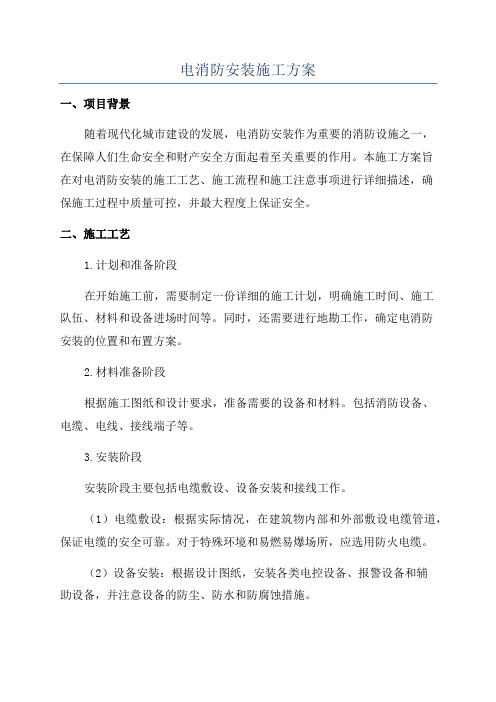 电消防安装施工方案

一、项目背景

随着现代化城市建设的发展，电消防安装作为重要的消防设施之一，在保障人们生命安全和财产安全方面起着至关重要的作用。本施工方案旨在对电消防安装的施工工艺、施工流程和施工注意事项进行详细描述，确保施工过程中质量可控，并最大程度上保证安全。

二、施工工艺

1.计划和准备阶段

在开始施工前，需要制定一份详细的施工计划，明确施工时间、施工队伍、材料和设备进场时间等。同时，还需要进行地勘工作，确定电消防安装的位置和布置方案。

2.材料准备阶段

根据施工图纸和设计要求，准备需要的设备和材料。包括消防设备、电缆、电线、接线端子等。

3.安装阶段

安装阶段主要包括电缆敷设、设备安装和接线工作。

（1）电缆敷设：根据实际情况，在建筑物内部和外部敷设电缆管道，保证电缆的安全可靠。对于特殊环境和易燃易爆场所，应选用防火电缆。

（2）设备安装：根据设计图纸，安装各类电控设备、报警设备和辅助设备，并注意设备的防尘、防水和防腐蚀措施。